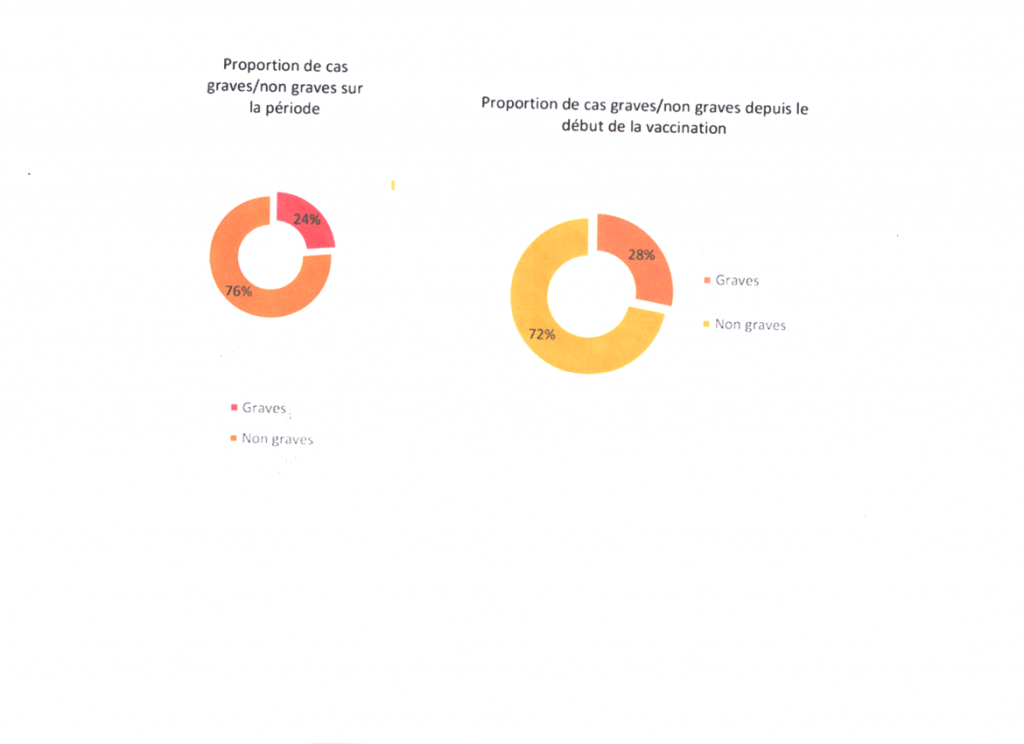 Proportion de cas graves/non graves sur la période

24%

76%

▪ Graves

▪ Non graves

Proportion de cas graves/non graves depuis le début de la vaccination

28%

72%

▪ Graves

▪ Non graves